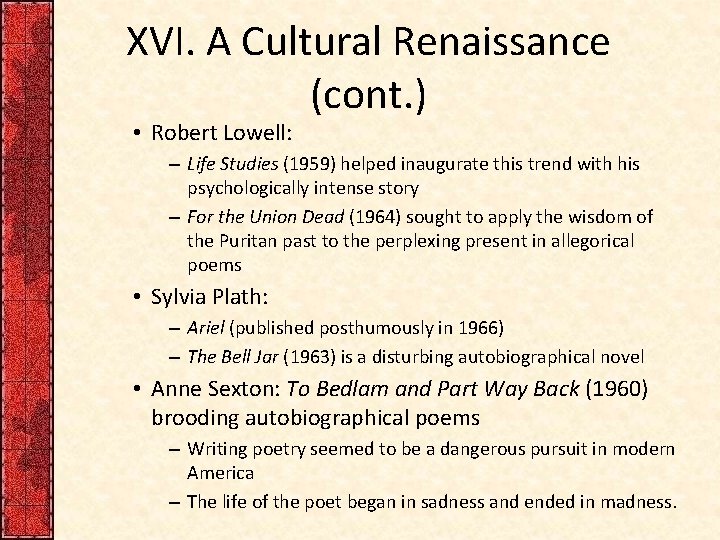 XVI. A Cultural Renaissance (cont.)

• Robert Lowell:
– Life Studies (1959) helped inaugurate this trend with his psychologically intense story
– For the Union Dead (1964) sought to apply the wisdom of the Puritan past to the perplexing present in allegorical poems

• Sylvia Plath:
– Ariel (published posthumously in 1966)
– The Bell Jar (1963) is a disturbing autobiographical novel

• Anne Sexton: To Bedlam and Part Way Back (1960) brooding autobiographical poems
– Writing poetry seemed to be a dangerous pursuit in modern America
– The life of the poet began in sadness and ended in madness.